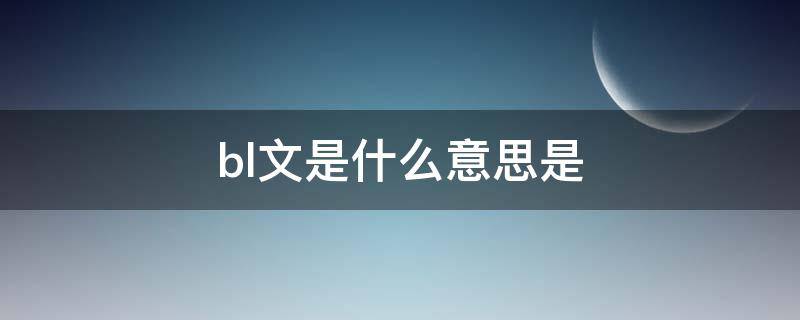 bl文是什么意思是